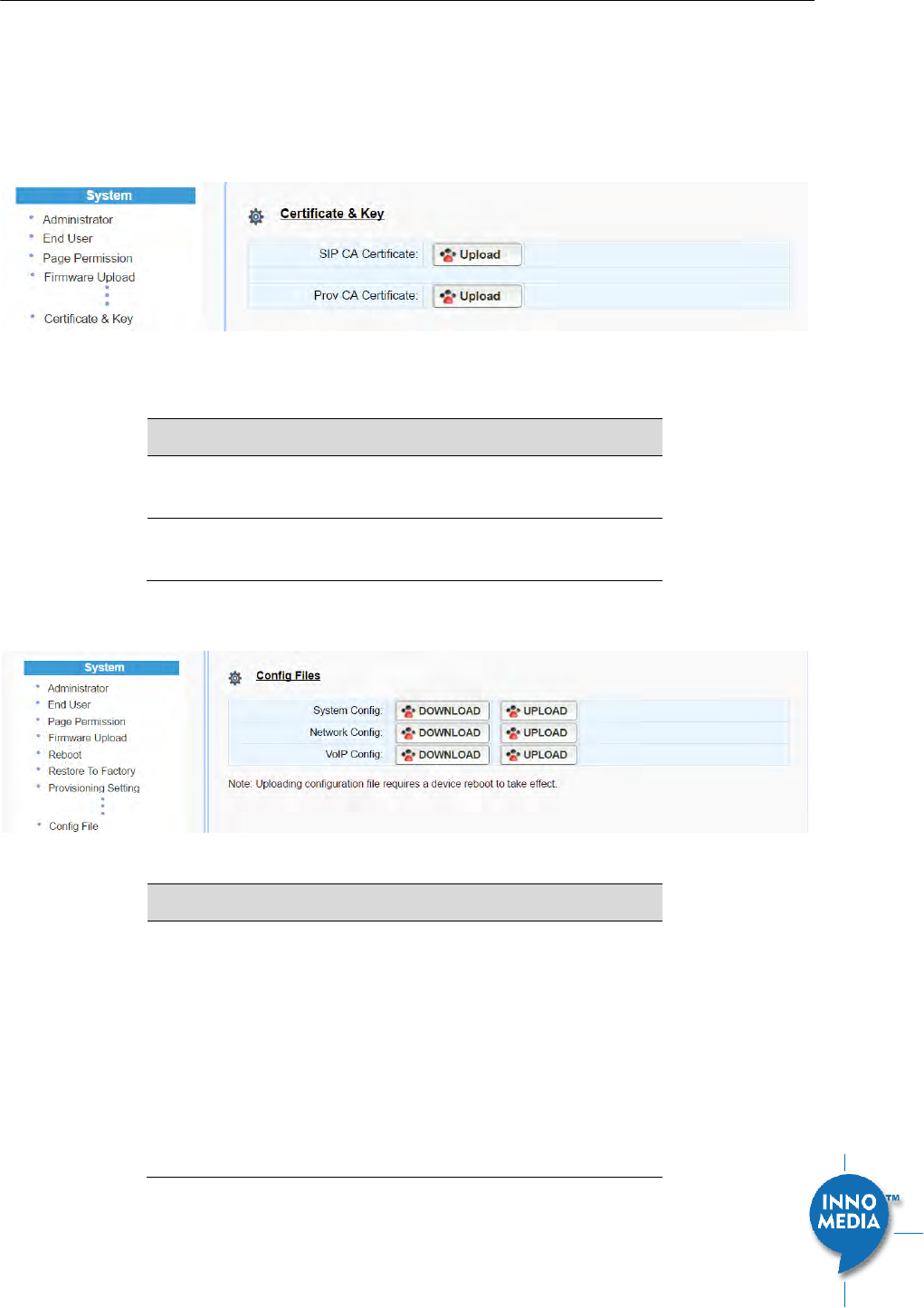 System
Administrator
End User
Page Permission
Firmware Upload
Certificate & Key

Certificate & Key

SIP CA Certificate: Upload

Prov CA Certificate: Upload

System
Administrator
End User
Page Permission
Firmware Upload
Reboot
Restore To Factory
Provisioning Setting
Config File

Config Files

System Config: DOWNLOAD UPLOAD
Network Config: DOWNLOAD UPLOAD
VoIP Config: DOWNLOAD UPLOAD

Note: Uploading configuration file requires a device reboot to take effect.

INNO MEDIA TM